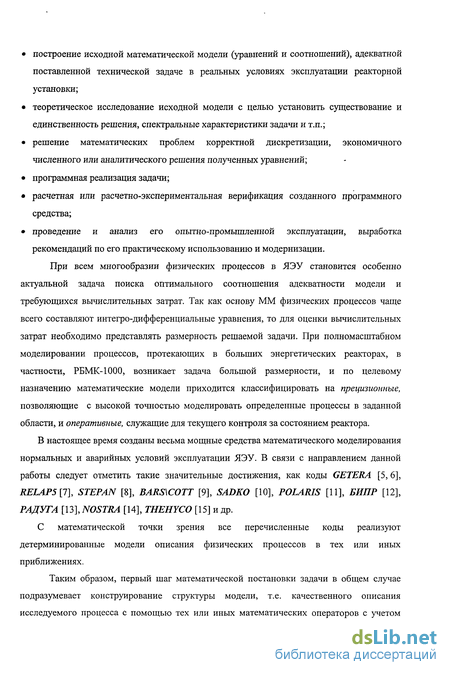 • построение исходной математической модели (уравнений и соотношений), адекватной поставленной технической задаче в реальных условиях эксплуатации реакторной установки;

• теоретическое исследование исходной модели с целью установить существование и единственность решения, спектральные характеристики задачи и т.п.;

• решение математических проблем корректной дискретизации, экономичного численного или аналитического решения полученных уравнений;

• программная реализация задачи;

• расчетная или расчетно-экспериментальная верификация созданного программного средства;

• проведение и анализ его опытно-промышленной эксплуатации, выработка рекомендаций по его практическому использованию и модернизации.

При всем многообразии физических процессов в ЯЭУ становится особенно актуальной задача поиска оптимального соотношения адекватности модели и требующихся вычислительных затрат. Так как основу ММ физических процессов чаще всего составляют интегро-дифференциальные уравнения, то для оценки вычислительных затрат необходимо представлять размерность решаемой задачи. При полномасштабном моделировании процессов, протекающих в больших энергетических реакторах, в частности, РБМК-1000, возникает задача большой размерности, и по целевому назначению математические модели приходится классифицировать на прецизионные, позволяющие с высокой точностью моделировать определенные процессы в заданной области, и оперативные, служащие для текущего контроля за состоянием реактора.

В настоящее время созданы весьма мощные средства математического моделирования нормальных и аварийных условий эксплуатации ЯЭУ. В связи с направлением данной работы следует отметить такие значительные достижения, как коды GETERA [5, 6], RELAP5 [7], STEPAN [8], BARS\COTT [9], SADKO [10], POLARIS [11], БИПР [12], РАДУГА [13], NOSTRA [14], THEHYCO [15] и др.

С математической точки зрения все перечисленные коды реализуют детерминированные модели описания физических процессов в тех или иных приближениях.

Таким образом, первый шаг математической постановки задачи в общем случае подразумевает конструирование структуры модели, т.е. качественного описания исследуемого процесса с помощью тех или иных математических операторов с учетом

dsLib.net
библиотека диссертаций